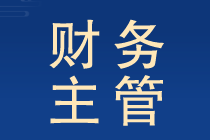 财务
主管